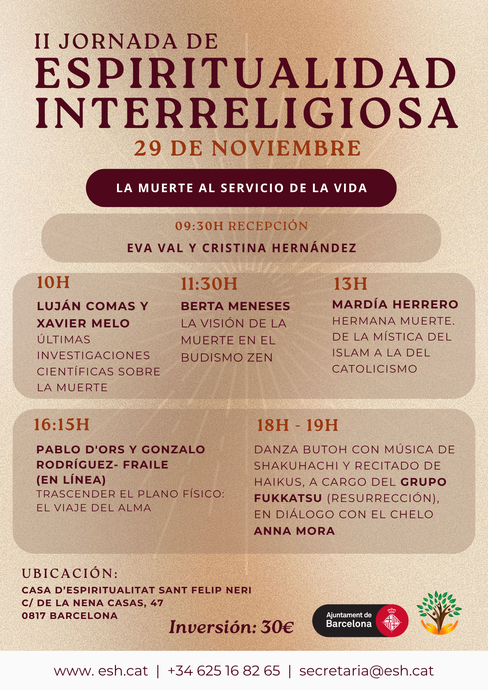 II JORNADA DE
ESPIRITUALIDAD INTERRELIGIOSA
29 DE NOVIEMBRE

LA MUERTE AL SERVICIO DE LA VIDA

09:30H RECEPCIÓN
EVA VAL Y CRISTINA HERNÁNDEZ

10H
LUJÁN COMAS Y XAVIER MELO
ÚLTIMAS INVESTIGACIONES CIENTÍFICAS SOBRE LA MUERTE

11:30H
BERTA MENESES
LA VISIÓN DE LA MUERTE EN EL BUDISMO ZEN

13H
MARDÍA HERRERO
HERMANA MUERTE. DE LA MÍSTICA DEL ISLAM A LA DEL CATOLICISMO

16:15H
PABLO D'ORS Y GONZALO RODRÍGUEZ- FRAILE (EN LÍNEA)
TRASCENDER EL PLANO FÍSICO: EL VIAJE DEL ALMA

18H - 19H
DANZA BUTOH CON MÚSICA DE SHAKUHACHI Y RECITADO DE HAIKUS, A CARGO DEL GRUPO FUKKATSU (RESURRECCIÓN), EN DIÁLOGO CON EL CHELO ANNA MORA

UBICACIÓN:
CASA D'ESPIRITUALITAT SANT FELIP NERI
C/ DE LA NENA CASAS, 47
0817 BARCELONA

Inversión: 30€

Ajuntament de Barcelona

www. esh.cat | +34 625 16 82 65 | secretaria@esh.cat